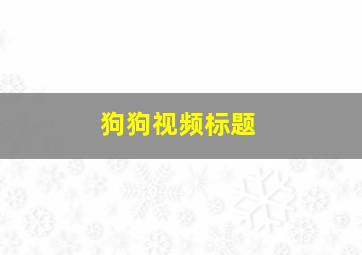 狗狗视频标题